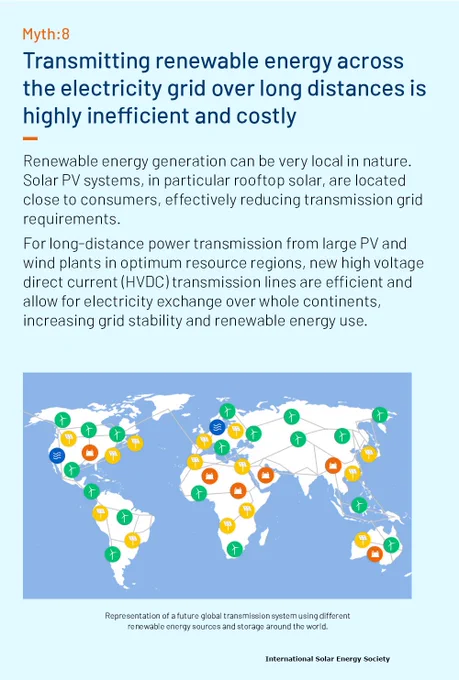 Myth:8

Transmitting renewable energy across the electricity grid over long distances is highly inefficient and costly

Renewable energy generation can be very local in nature. Solar PV systems, in particular rooftop solar, are located close to consumers, effectively reducing transmission grid requirements.

For long-distance power transmission from large PV and wind plants in optimum resource regions, new high voltage direct current (HVDC) transmission lines are efficient and allow for electricity exchange over whole continents, increasing grid stability and renewable energy use.

Representation of a future global transmission system using different renewable energy sources and storage around the world.

International Solar Energy Society